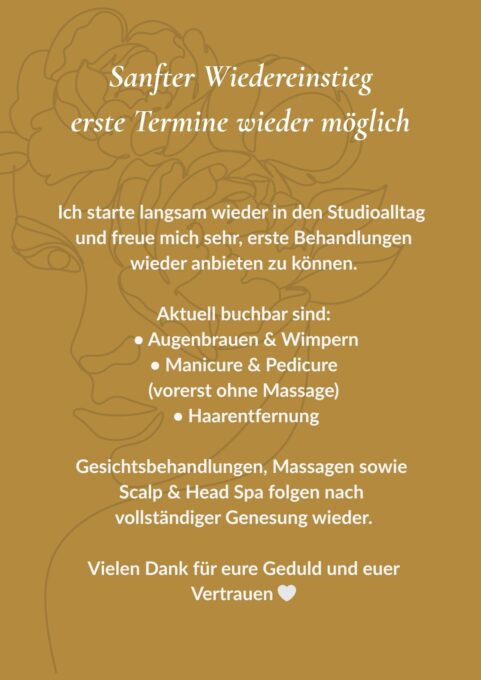 Sanfter Wiedereinstieg
erste Termine wieder möglich

Ich starte langsam wieder in den Studioalltag und freue mich sehr, erste Behandlungen wieder anbieten zu können.

Aktuell buchbar sind:
• Augenbrauen & Wimpern
• Manicure & Pedicure
(vorerst ohne Massage)
• Haarentfernung

Gesichtsbehandlungen, Massagen sowie Scalp & Head Spa folgen nach vollständiger Genesung wieder.

Vielen Dank für eure Geduld und euer Vertrauen 🤍